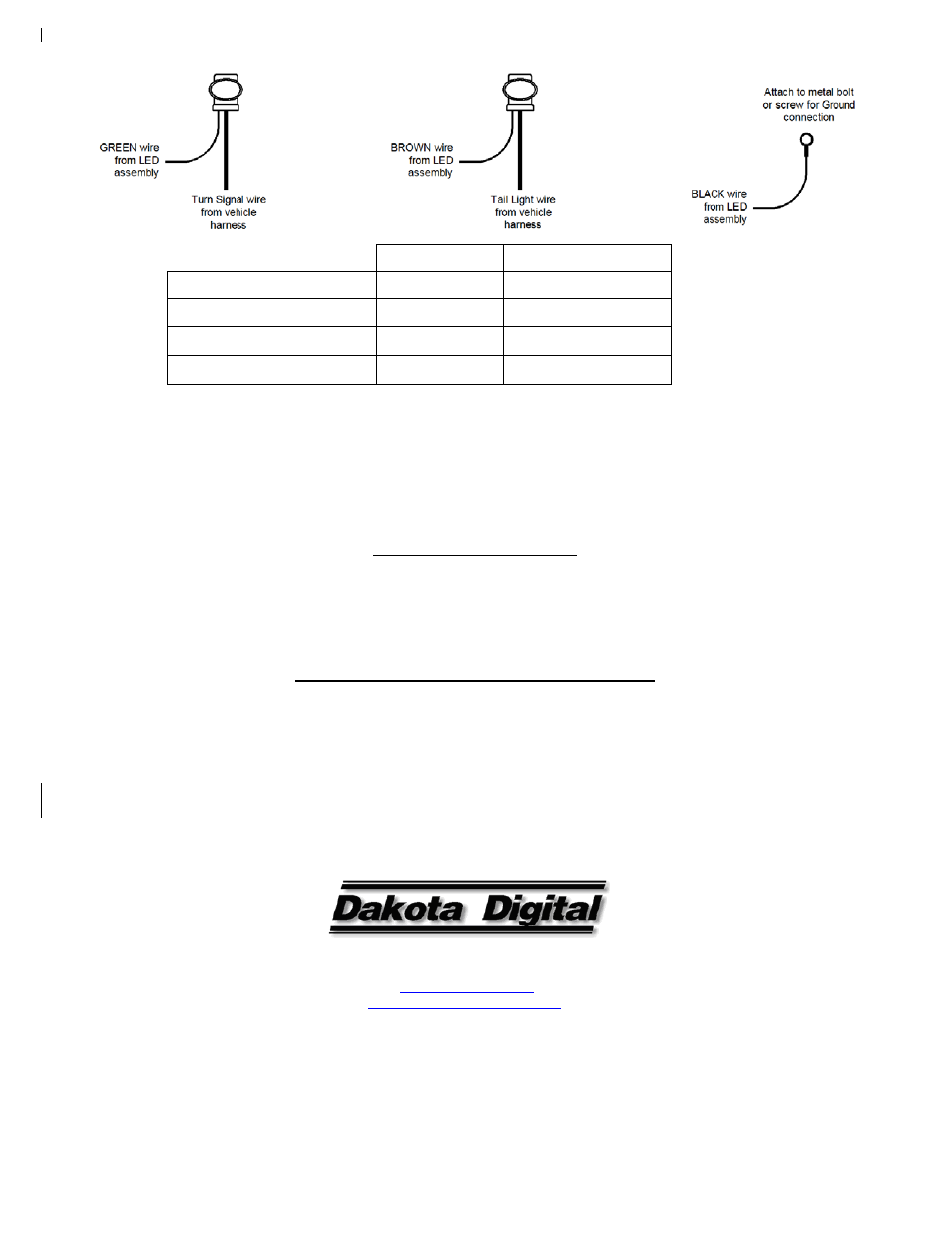 GREEN wire from LED assembly

Turn Signal wire from vehicle harness

BROWN wire from LED assembly

Tail Light wire from vehicle harness

Attach to metal bolt or screw for Ground connection

BLACK wire from LED assembly

Dakota Digital